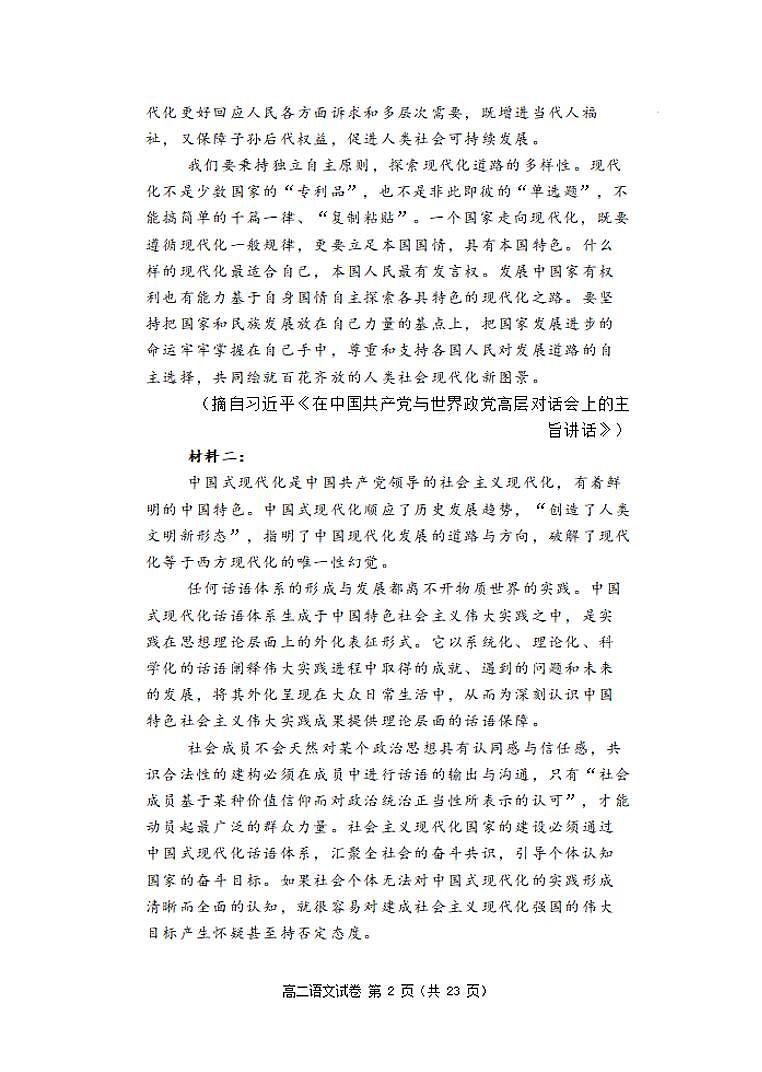 代化更好回应人民各方面诉求和多层次需要，既增进当代人福祉，又保障子孙后代权益，促进人类社会可持续发展。

我们要秉持独立自主原则，探索现代化道路的多样性。现代化不是少数国家的“专利品”，也不是非此即彼的“单选题”，不能搞简单的千篇一律、“复制粘贴”。一个国家走向现代化，既要遵循现代化一般规律，更要立足本国国情，具有本国特色。什么样的现代化最适合自己，本国人民最有发言权。发展中国家有权利也有能力基于自身国情自主探索各具特色的现代化之路。要坚持把国家和民族发展放在自己力量的基点上，把国家发展进步的命运牢牢掌握在自己手中，尊重和支持各国人民对发展道路的自主选择，共同绘就百花齐放的人类社会现代化新图景。

（摘自习近平《在中国共产党与世界政党高层对话会上的主旨讲话》）

材料二：

中国式现代化是中国共产党领导的社会主义现代化，有着鲜明的中国特色。中国式现代化顺应了历史发展趋势，“创造了人类文明新形态”，指明了中国现代化发展的道路与方向，破解了现代化等于西方现代化的唯一性幻觉。

任何话语体系的形成与发展都离不开物质世界的实践。中国式现代化话语体系生成于中国特色社会主义伟大实践之中，是实践在思想理论层面上的外化表征形式。它以系统化、理论化、科学化的话语阐释伟大实践进程中取得的成就、遇到的问题和未来的发展，将其外化呈现在大众日常生活中，从而为深刻认识中国特色社会主义伟大实践成果提供理论层面的话语保障。

社会成员不会天然对某个政治思想具有认同感与信任感，共识合法性的建构必须在成员中进行话语的输出与沟通，只有“社会成员基于某种价值信仰而对政治统治正当性所表示的认可”，才能动员起最广泛的群众力量。社会主义现代化国家的建设必须通过中国式现代化话语体系，汇聚全社会的奋斗共识，引导个体认知国家的奋斗目标。如果社会个体无法对中国式现代化的实践形成清晰而全面的认知，就很容易对建成社会主义现代化强国的伟大目标产生怀疑甚至持否定态度。

高二语文试卷 第 2 页（共 23 页）